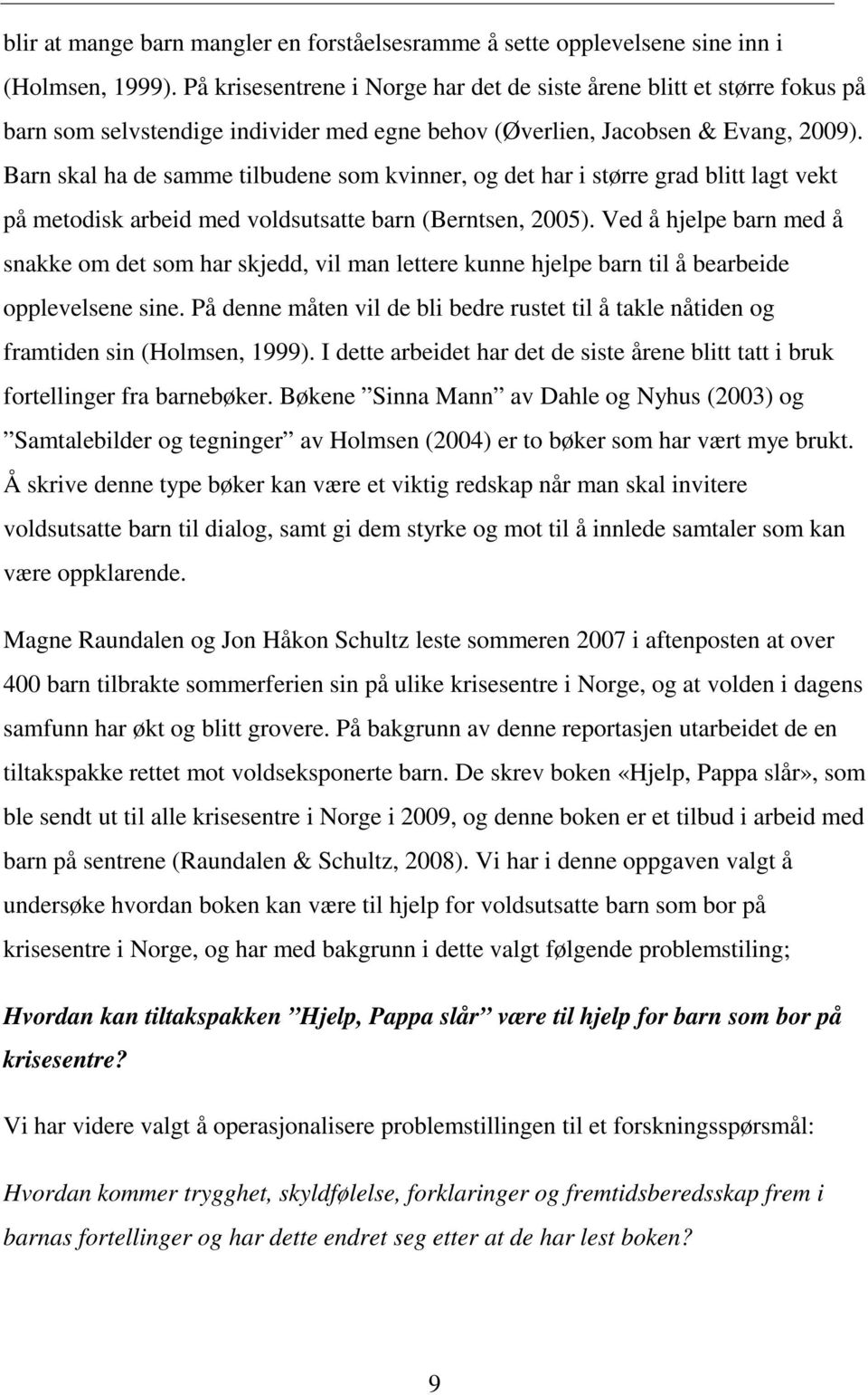 blir at mange barn mangler en forståelsesramme å sette opplevelsene sine inn i (Holmsen, 1999). På krisesentrene i Norge har det de siste årene blitt et større fokus på barn som selvstendige individer med egne behov (Øverlien, Jacobsen & Evang, 2009). Barn skal ha de samme tilbudene som kvinner, og det har i større grad blitt lagt vekt på metodisk arbeid med voldsutsatte barn (Berntsen, 2005). Ved å hjelpe barn med å snakke om det som har skjedd, vil man lettere kunne hjelpe barn til å bearbeide opplevelsene sine. På denne måten vil de bli bedre rustet til å takle nåtiden og framtiden sin (Holmsen, 1999). I dette arbeidet har det de siste årene blitt tatt i bruk fortellinger fra barnebøker. Bøkene ”Sinna Mann” av Dahle og Nyhus (2003) og ”Samtalebilder og tegninger” av Holmsen (2004) er to bøker som har vært mye brukt. Å skrive denne type bøker kan være et viktig redskap når man skal invitere voldsutsatte barn til dialog, samt gi dem styrke og mot til å innlede samtaler som kan være oppklarende.

Magne Raundalen og Jon Håkon Schultz leste sommeren 2007 i aftenposten at over 400 barn tilbrakte sommerferien sin på ulike krisesentre i Norge, og at volden i dagens samfunn har økt og blitt grovere. På bakgrunn av denne reportasjen utarbeidet de en tiltakspakke rettet mot voldseksponerte barn. De skrev boken «Hjelp, Pappa slår», som ble sendt ut til alle krisesentre i Norge i 2009, og denne boken er et tilbud i arbeid med barn på sentrene (Raundalen & Schultz, 2008). Vi har i denne oppgaven valgt å undersøke hvordan boken kan være til hjelp for voldsutsatte barn som bor på krisesentre i Norge, og har med bakgrunn i dette valgt følgende problemstiling;

Hvordan kan tiltakspakken ”Hjelp, Pappa slår” være til hjelp for barn som bor på krisesentre?

Vi har videre valgt å operasjonalisere problemstillingen til et forskningsspørsmål:

Hvordan kommer trygghet, skyldfølelse, forklaringer og fremtidsberedsskap frem i barnas fortellinger og har dette endret seg etter at de har lest boken?

9